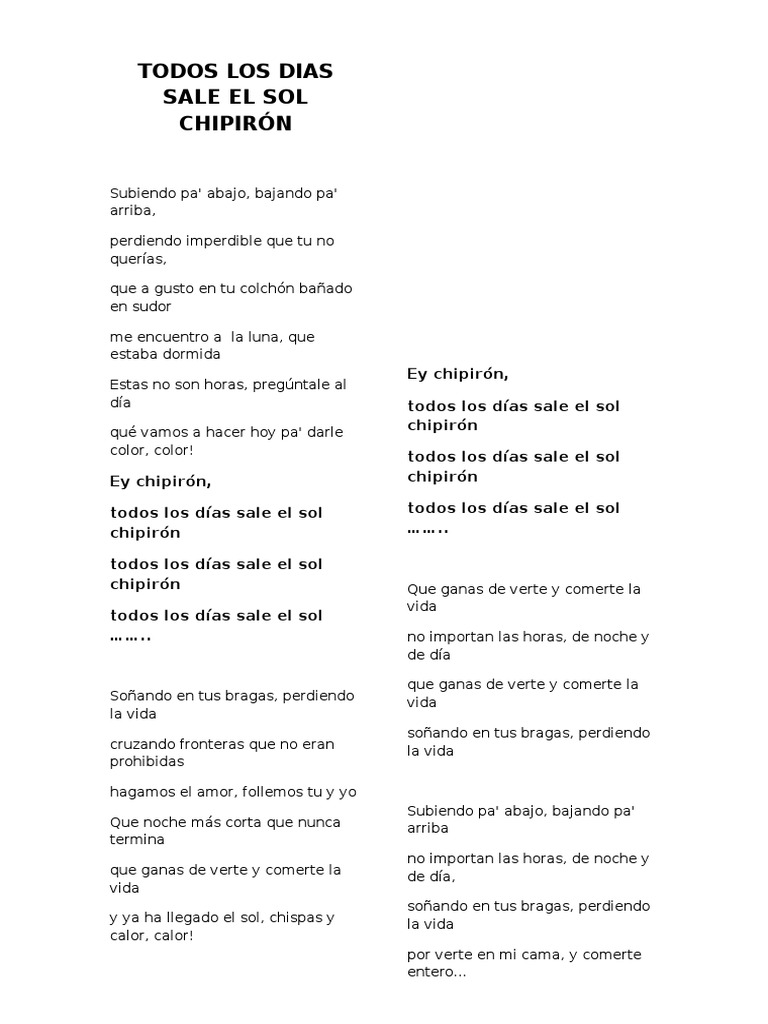 TODOS LOS DIAS SALE EL SOL CHIPIRÓN

Subiendo pa' abajo, bajando pa' arriba,

perdiendo imperdible que tu no querías,

que a gusto en tu colchón bañado en sudor

me encuentro a la luna, que estaba dormida

Estas no son horas, pregúntale al día

qué vamos a hacer hoy pa' darle color, color!

Ey chipirón,

todos los días sale el sol chipirón

todos los días sale el sol chipirón

todos los días sale el sol ……..

Soñando en tus bragas, perdiendo la vida

cruzando fronteras que no eran prohibidas

hagamos el amor, follemos tu y yo

Que noche más corta que nunca termina

que ganas de verte y comerte la vida

y ya ha llegado el sol, chispas y calor, calor!

Ey chipirón,

todos los días sale el sol chipirón

todos los días sale el sol chipirón

todos los días sale el sol ……..

Que ganas de verte y comerte la vida

no importan las horas, de noche y de día

que ganas de verte y comerte la vida

soñando en tus bragas, perdiendo la vida

Subiendo pa' abajo, bajando pa' arriba

no importan las horas, de noche y de día,

soñando en tus bragas, perdiendo la vida

por verte en mi cama, y comerte entero...